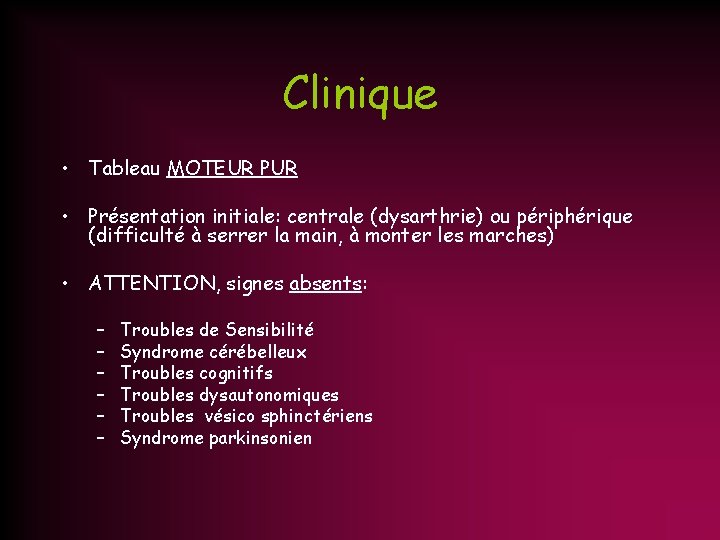 Clinique

• Tableau MOTEUR PUR

• Présentation initiale: centrale (dysarthrie) ou périphérique (difficulté à serrer la main, à monter les marches)

• ATTENTION, signes absents:

– Troubles de Sensibilité
– Syndrome cérébelleux
– Troubles cognitifs
– Troubles dysautonomiques
– Troubles vésico sphinctériens
– Syndrome parkinsonien